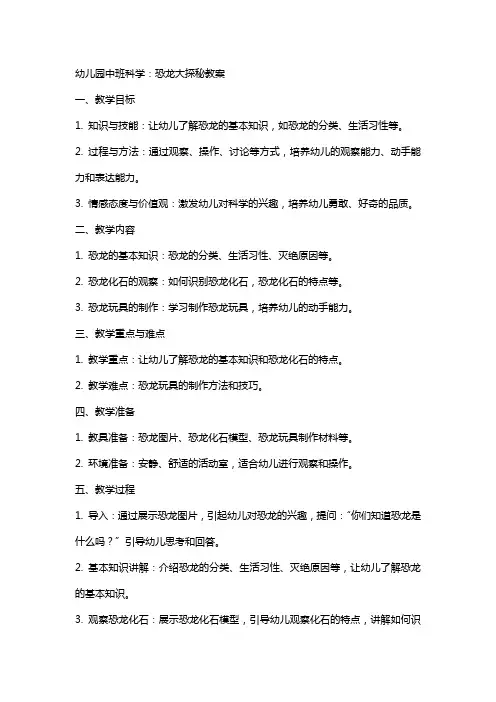 幼儿园中班科学：恐龙大探秘教案

一、教学目标

1. 知识与技能：让幼儿了解恐龙的基本知识，如恐龙的分类、生活习性等。

2. 过程与方法：通过观察、操作、讨论等方式，培养幼儿的观察能力、动手能力和表达能力。

3. 情感态度与价值观：激发幼儿对科学的兴趣，培养幼儿勇敢、好奇的品质。

二、教学内容

1. 恐龙的基本知识：恐龙的分类、生活习性、灭绝原因等。

2. 恐龙化石的观察：如何识别恐龙化石，恐龙化石的特点等。

3. 恐龙玩具的制作：学习制作恐龙玩具，培养幼儿的动手能力。

三、教学重点与难点

1. 教学重点：让幼儿了解恐龙的基本知识和恐龙化石的特点。

2. 教学难点：恐龙玩具的制作方法和技巧。

四、教学准备

1. 教具准备：恐龙图片、恐龙化石模型、恐龙玩具制作材料等。

2. 环境准备：安静、舒适的活动室，适合幼儿进行观察和操作。

五、教学过程

1. 导入：通过展示恐龙图片，引起幼儿对恐龙的兴趣，提问："你们知道恐龙是什么吗？" 引导幼儿思考和回答。

2. 基本知识讲解：介绍恐龙的分类、生活习性、灭绝原因等，让幼儿了解恐龙的基本知识。

3. 观察恐龙化石：展示恐龙化石模型，引导幼儿观察化石的特点，讲解如何识